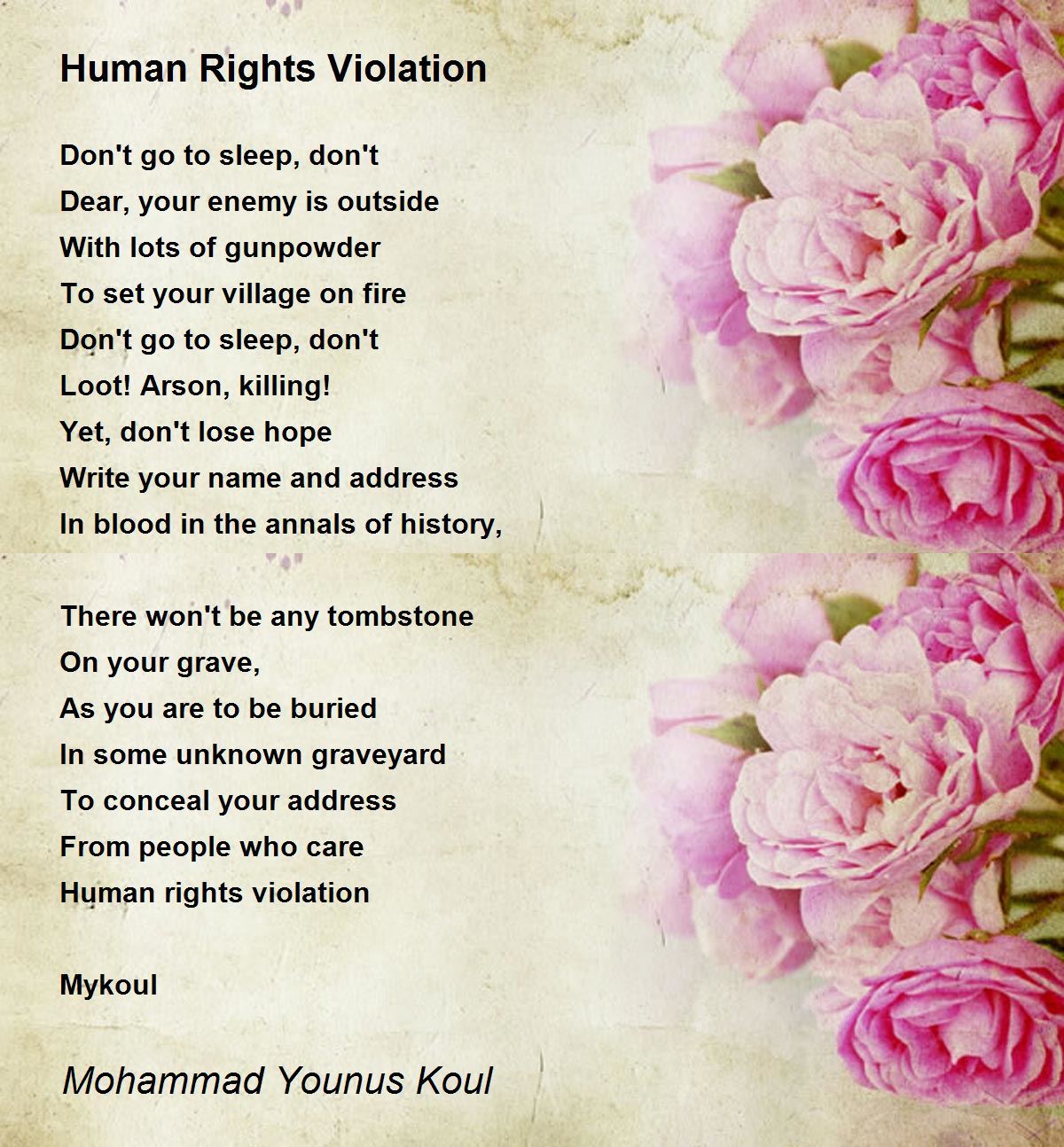 Human Rights Violation

Don't go to sleep, don't
Dear, your enemy is outside
With lots of gunpowder
To set your village on fire
Don't go to sleep, don't
Loot! Arson, killing!
Yet, don't lose hope
Write your name and address
In blood in the annals of history,

There won't be any tombstone
On your grave,
As you are to be buried
In some unknown graveyard
To conceal your address
From people who care
Human rights violation

Mykoul

Mohammad Younus Koul